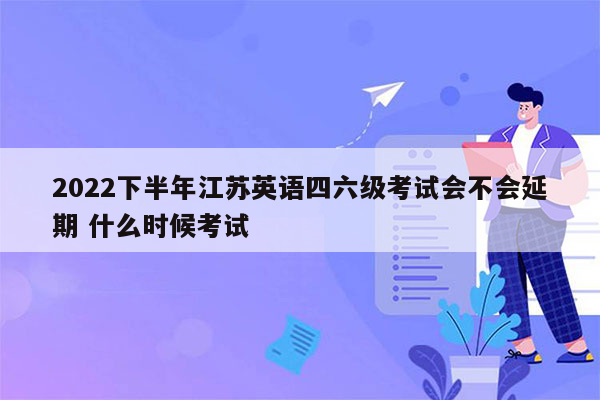 2022下半年江苏英语四六级考试会不会延期 什么时候考试